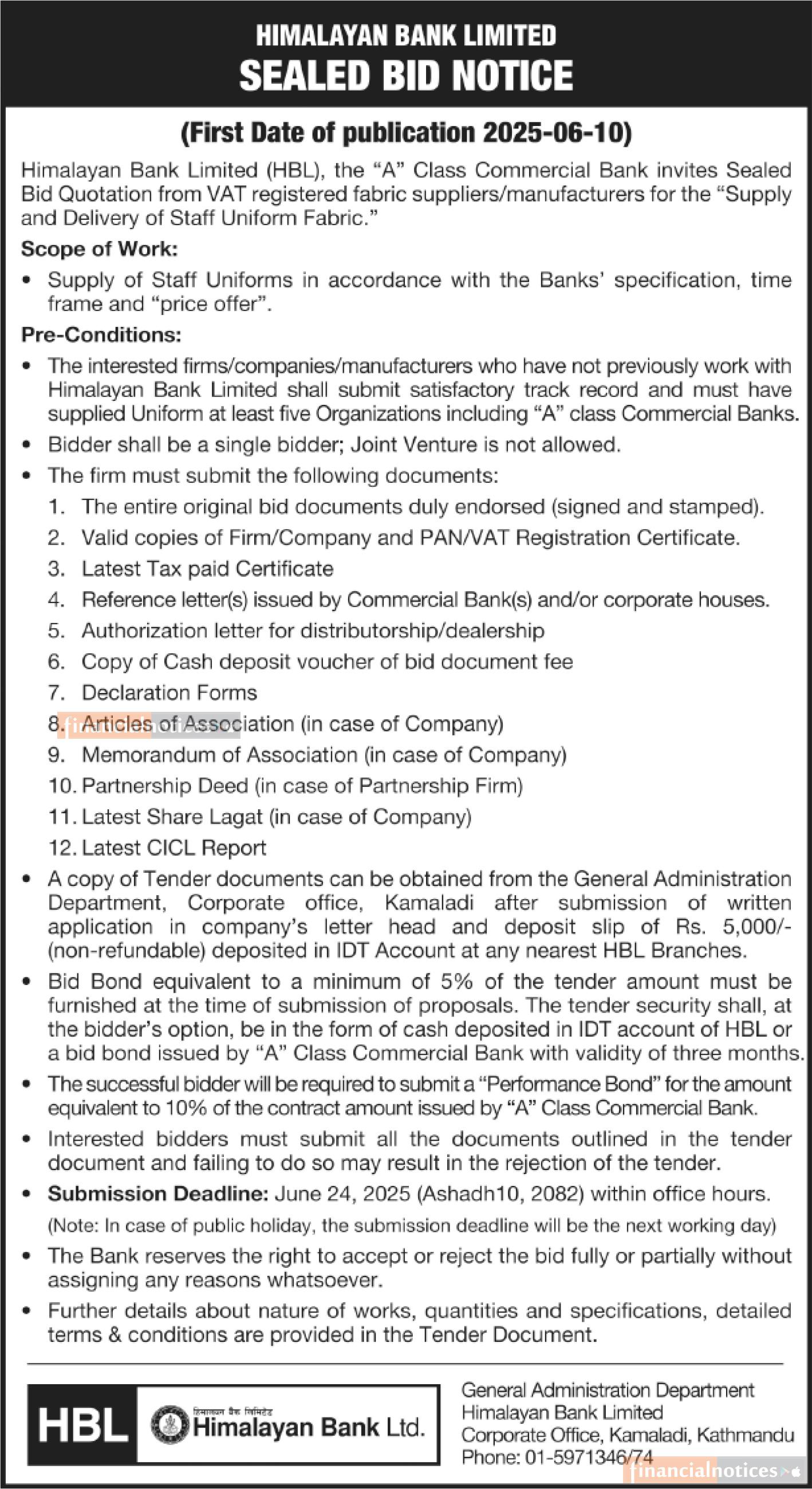 HIMALAYAN BANK LIMITED
SEALED BID NOTICE

(First Date of publication 2025-06-10)

Himalayan Bank Limited (HBL), the "A" Class Commercial Bank invites Sealed Bid Quotation from VAT registered fabric suppliers/manufacturers for the "Supply and Delivery of Staff Uniform Fabric."

Scope of Work:

• Supply of Staff Uniforms in accordance with the Banks' specification, time frame and "price offer".

Pre-Conditions:

• The interested firms/companies/manufacturers who have not previously work with Himalayan Bank Limited shall submit satisfactory track record and must have supplied Uniform at least five Organizations including "A" class Commercial Banks.
• Bidder shall be a single bidder; Joint Venture is not allowed.
• The firm must submit the following documents:
1. The entire original bid documents duly endorsed (signed and stamped).
2. Valid copies of Firm/Company and PAN/VAT Registration Certificate.
3. Latest Tax paid Certificate
4. Reference letter(s) issued by Commercial Bank(s) and/or corporate houses.
5. Authorization letter for distributorship/dealership
6. Copy of Cash deposit voucher of bid document fee
7. Declaration Forms
8. Articles of Association (in case of Company)
9. Memorandum of Association (in case of Company)
10. Partnership Deed (in case of Partnership Firm)
11. Latest Share Lagat (in case of Company)
12. Latest CICL Report
• A copy of Tender documents can be obtained from the General Administration Department, Corporate office, Kamaladi after submission of written application in company's letter head and deposit slip of Rs. 5,000/- (non-refundable) deposited in IDT Account at any nearest HBL Branches.
• Bid Bond equivalent to a minimum of 5% of the tender amount must be furnished at the time of submission of proposals. The tender security shall, at the bidder's option, be in the form of cash deposited in IDT account of HBL or a bid bond issued by "A" Class Commercial Bank with validity of three months.
• The successful bidder will be required to submit a "Performance Bond" for the amount equivalent to 10% of the contract amount issued by "A" Class Commercial Bank.
• Interested bidders must submit all the documents outlined in the tender document and failing to do so may result in the rejection of the tender.
• Submission Deadline: June 24, 2025 (Ashadh10, 2082) within office hours.
(Note: In case of public holiday, the submission deadline will be the next working day)
• The Bank reserves the right to accept or reject the bid fully or partially without assigning any reasons whatsoever.
• Further details about nature of works, quantities and specifications, detailed terms & conditions are provided in the Tender Document.

HBL हिमालयन बैंक लिमिटेड Himalayan Bank Ltd.

General Administration Department
Himalayan Bank Limited
Corporate Office, Kamaladi, Kathmandu
Phone: 01-5971346/74

financialnotices